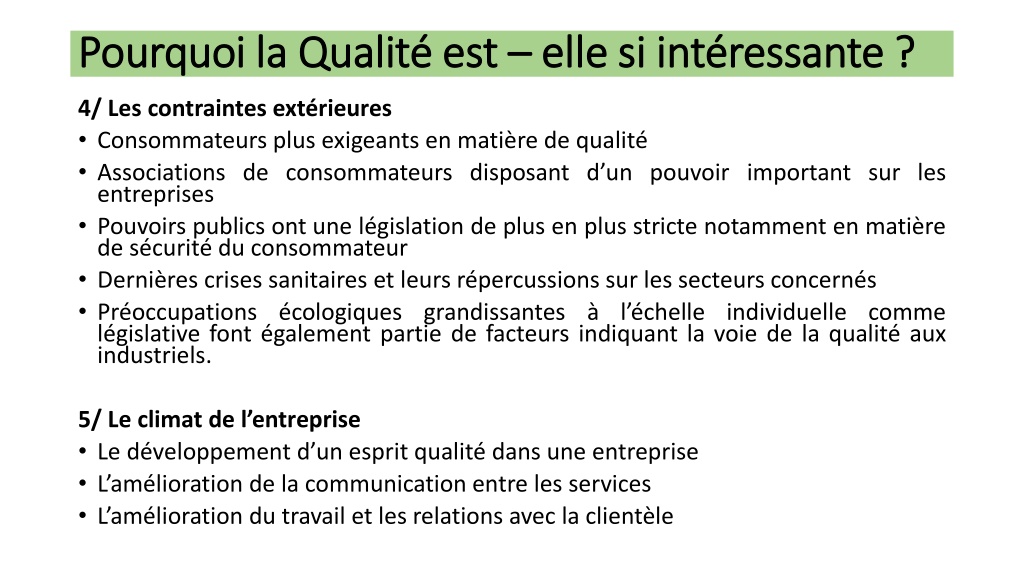 Pourquoi la Qualité est – elle si intéressante ?

4/ Les contraintes extérieures
• Consommateurs plus exigeants en matière de qualité
• Associations de consommateurs disposant d’un pouvoir important sur les entreprises
• Pouvoirs publics ont une législation de plus en plus stricte notamment en matière de sécurité du consommateur
• Dernières crises sanitaires et leurs répercussions sur les secteurs concernés
• Préoccupations écologiques grandissantes à l’échelle individuelle comme législative font également partie de facteurs indiquant la voie de la qualité aux industriels.

5/ Le climat de l’entreprise
• Le développement d’un esprit qualité dans une entreprise
• L’amélioration de la communication entre les services
• L’amélioration du travail et les relations avec la clientèle